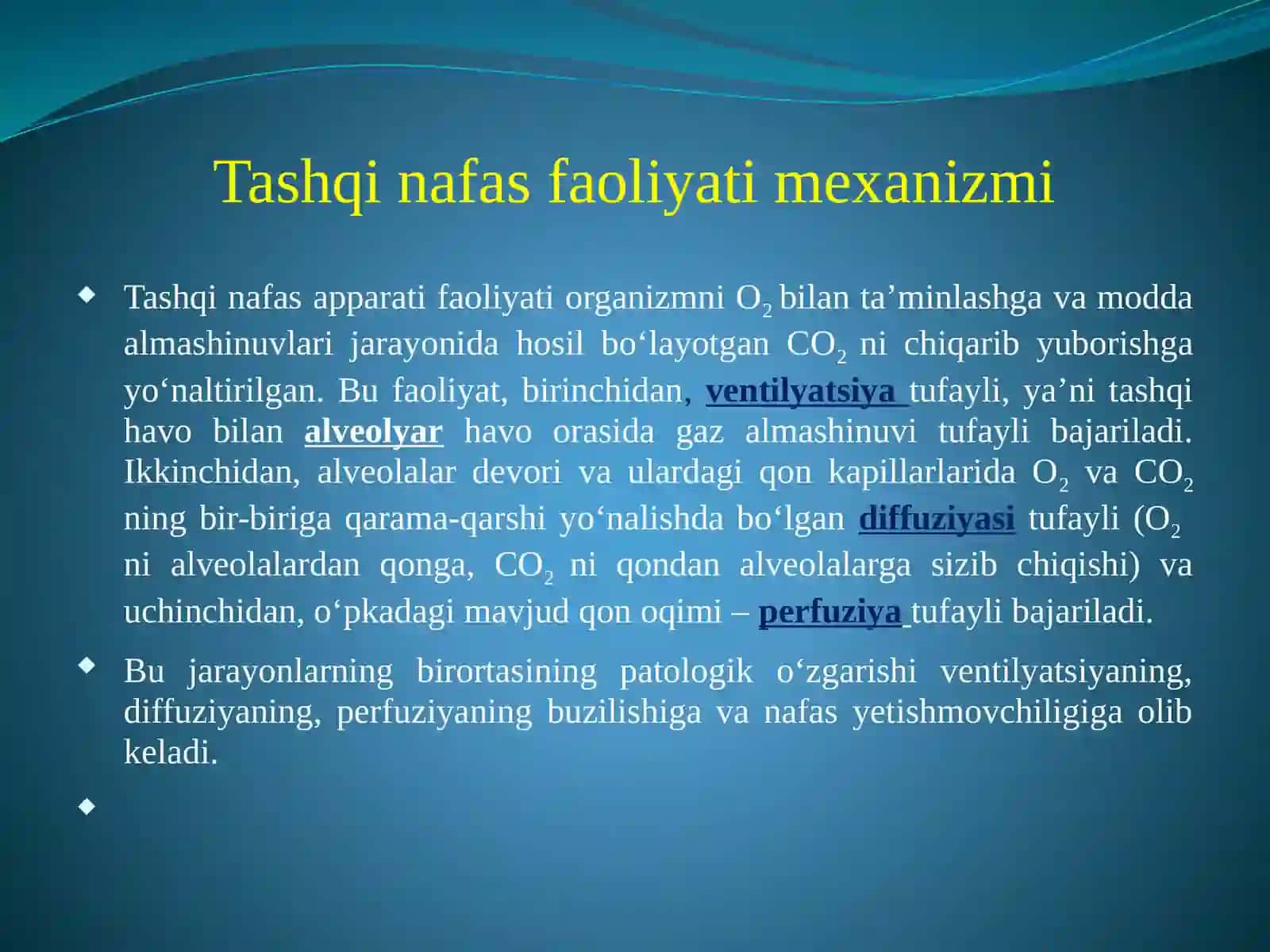 Tashqi nafas faoliyati mexanizmi

Tashqi nafas apparati faoliyati organizmni $O_2$ bilan ta’minlashga va modda almashinuvlari jarayonida hosil bo‘layotgan $CO_2$ ni chiqarib yuborishga yo‘naltirilgan. Bu faoliyat, birinchidan, ventilyatsiya tufayli, ya’ni tashqi havo bilan alveolyar havo orasida gaz almashinuvi tufayli bajariladi. Ikkinchidan, alveolalar devori va ulardagi qon kapillarlarida $O_2$ va $CO_2$ ning bir-biriga qarama-qarshi yo‘nalishda bo‘lgan diffuziyasi tufayli ($O_2$ ni alveolalardan qonga, $CO_2$ ni qondan alveolalarga sizib chiqishi) va uchinchidan, o‘pkadagi mavjud qon oqimi – perfuziya tufayli bajariladi.

Bu jarayonlarning birortasining patologik o‘zgarishi ventilyatsiyaning, diffuziyaning, perfuziyaning buzilishiga va nafas yetishmovchiligiga olib keladi.